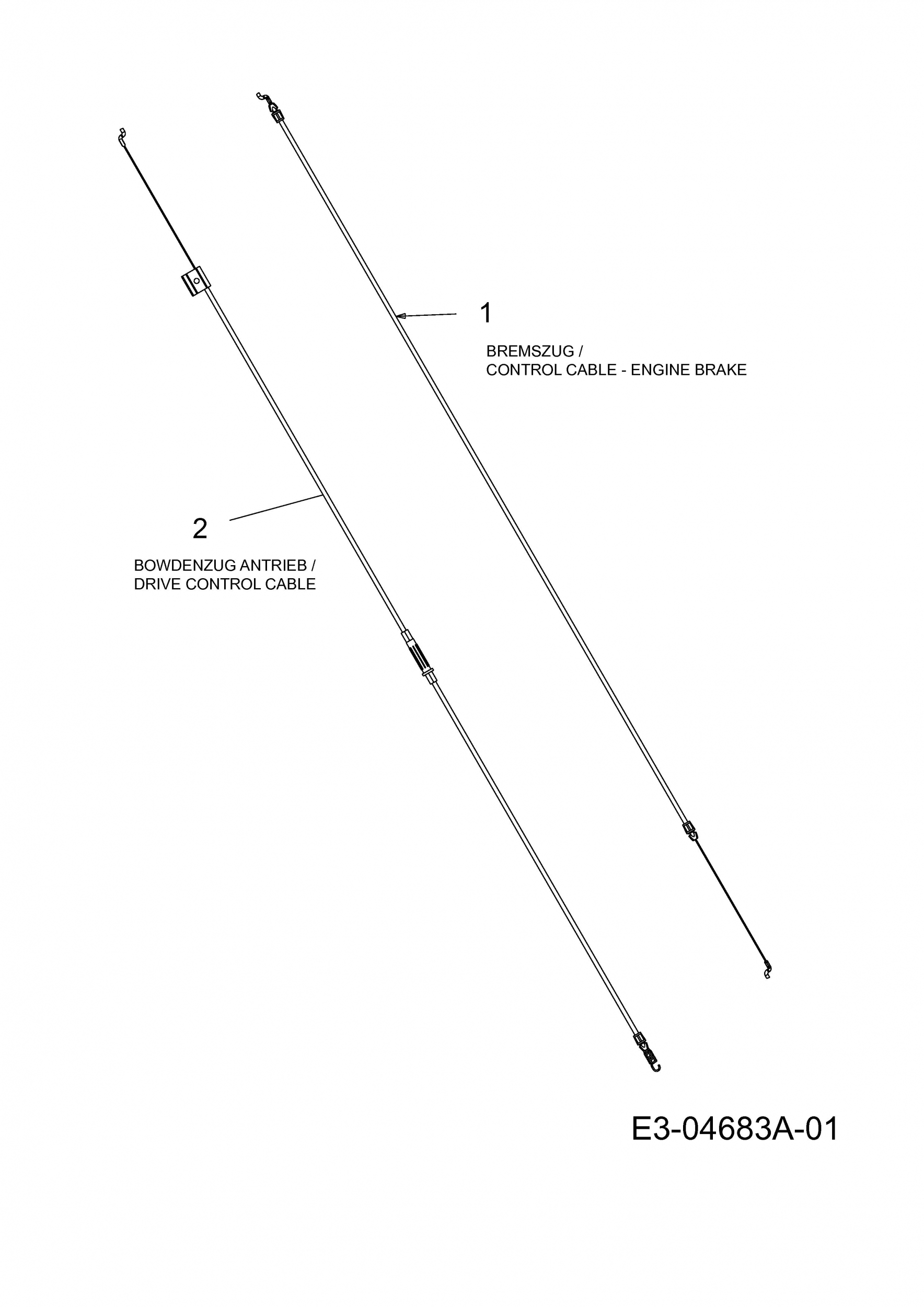 1

BREMSZUG /
CONTROL CABLE - ENGINE BRAKE

2

BOWDENZUG ANTRIEB /
DRIVE CONTROL CABLE

E3-04683A-01